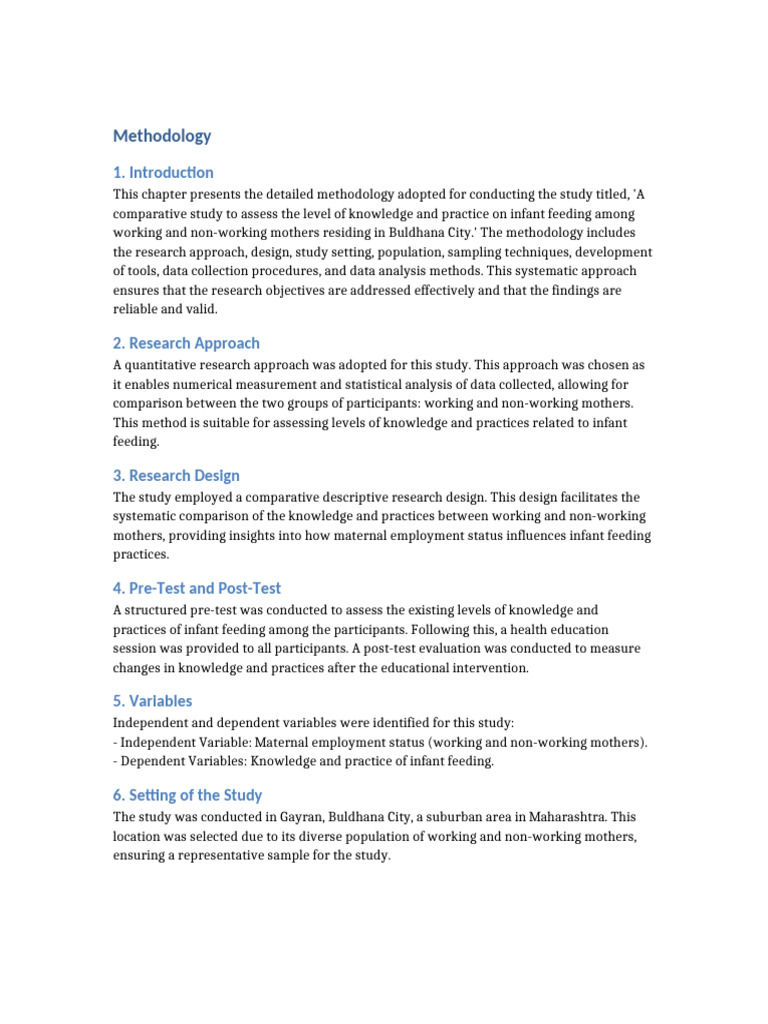 Methodology

1. Introduction

This chapter presents the detailed methodology adopted for conducting the study titled, 'A comparative study to assess the level of knowledge and practice on infant feeding among working and non-working mothers residing in Buldhana City.' The methodology includes the research approach, design, study setting, population, sampling techniques, development of tools, data collection procedures, and data analysis methods. This systematic approach ensures that the research objectives are addressed effectively and that the findings are reliable and valid.

2. Research Approach

A quantitative research approach was adopted for this study. This approach was chosen as it enables numerical measurement and statistical analysis of data collected, allowing for comparison between the two groups of participants: working and non-working mothers. This method is suitable for assessing levels of knowledge and practices related to infant feeding.

3. Research Design

The study employed a comparative descriptive research design. This design facilitates the systematic comparison of the knowledge and practices between working and non-working mothers, providing insights into how maternal employment status influences infant feeding practices.

4. Pre-Test and Post-Test

A structured pre-test was conducted to assess the existing levels of knowledge and practices of infant feeding among the participants. Following this, a health education session was provided to all participants. A post-test evaluation was conducted to measure changes in knowledge and practices after the educational intervention.

5. Variables

Independent and dependent variables were identified for this study:
- Independent Variable: Maternal employment status (working and non-working mothers).
- Dependent Variables: Knowledge and practice of infant feeding.

6. Setting of the Study

The study was conducted in Gayran, Buldhana City, a suburban area in Maharashtra. This location was selected due to its diverse population of working and non-working mothers, ensuring a representative sample for the study.